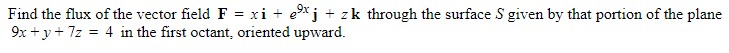 Find the flux of the vector field $\mathbf{F} = x\,\mathbf{i} + e^{9x}\,\mathbf{j} + z\,\mathbf{k}$ through the surface $S$ given by that portion of the plane $9x + y + 7z = 4$ in the first octant, oriented upward.